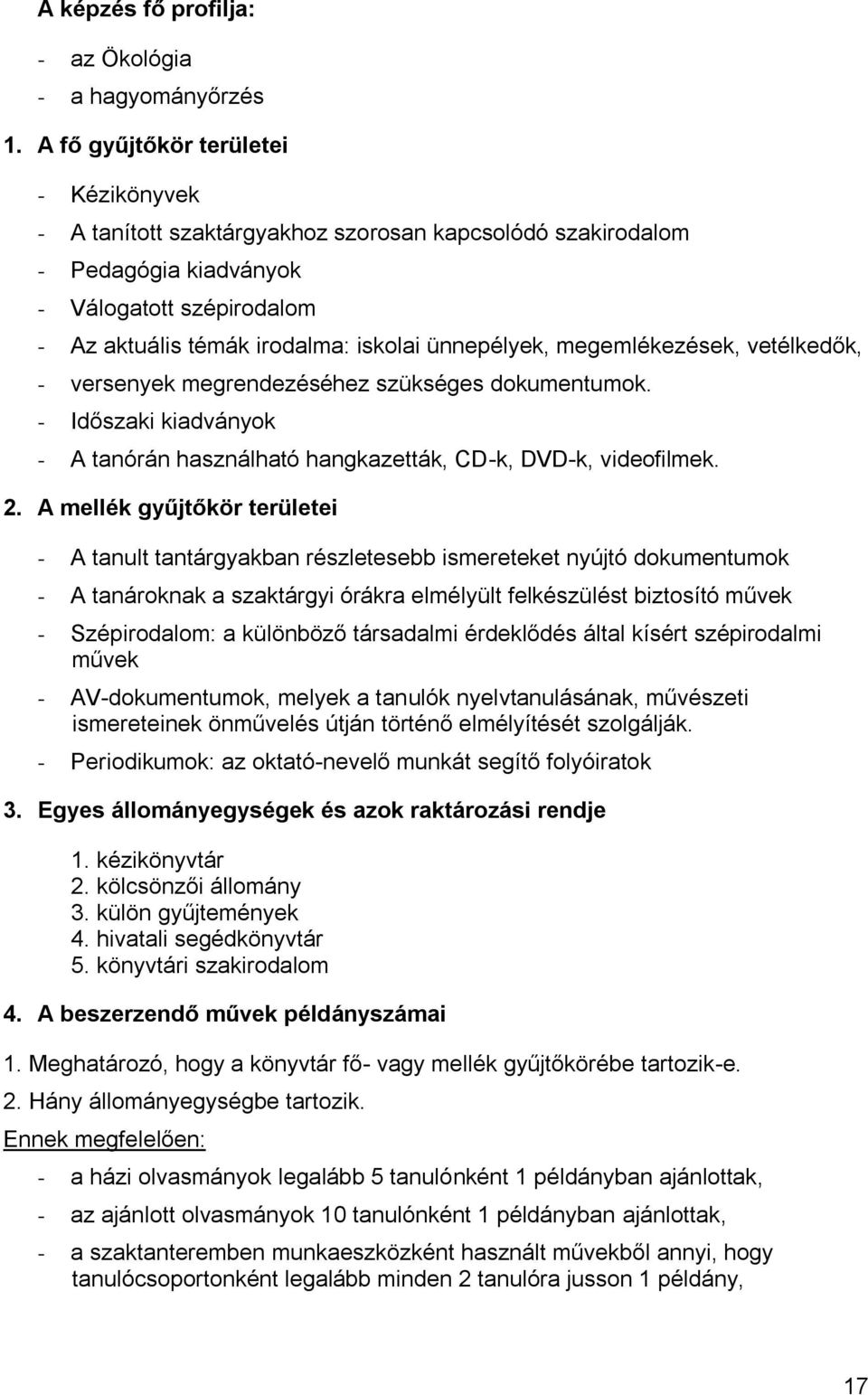 A képzés fő profilja:

- az Ökológia
- a hagyományőrzés

1. A fő gyűjtőkör területei

- Kézikönyvek
- A tanított szaktárgyakhoz szorosan kapcsolódó szakirodalom
- Pedagógia kiadványok
- Válogatott szépirodalom
- Az aktuális témák irodalma: iskolai ünnepélyek, megemlékezések, vetélkedők,
- versenyek megrendezéséhez szükséges dokumentumok.
- Időszaki kiadványok
- A tanórán használható hangkazetták, CD-k, DVD-k, videofilmek.

2. A mellék gyűjtőkör területei

- A tanult tantárgyakban részletesebb ismereteket nyújtó dokumentumok
- A tanároknak a szaktárgyi órákra elmélyült felkészülést biztosító művek
- Szépirodalom: a különböző társadalmi érdeklődés által kísért szépirodalmi művek
- AV-dokumentumok, melyek a tanulók nyelvtanulásának, művészeti ismereteinek önművelés útján történő elmélyítését szolgálják.
- Periodikumok: az oktató-nevelő munkát segítő folyóiratok

3. Egyes állományegységek és azok raktározási rendje

1. kézikönyvtár
2. kölcsönzői állomány
3. külön gyűjtemények
4. hivatali segédkönyvtár
5. könyvtári szakirodalom

4. A beszerzendő művek példányszámai

1. Meghatározó, hogy a könyvtár fő- vagy mellék gyűjtőkörébe tartozik-e.
2. Hány állományegységbe tartozik.

Ennek megfelelően:

- a házi olvasmányok legalább 5 tanulónként 1 példányban ajánlottak,
- az ajánlott olvasmányok 10 tanulónként 1 példányban ajánlottak,
- a szaktanteremben munkaeszközként használt művekből annyi, hogy tanulócsoportonként legalább minden 2 tanulóra jusson 1 példány,

17